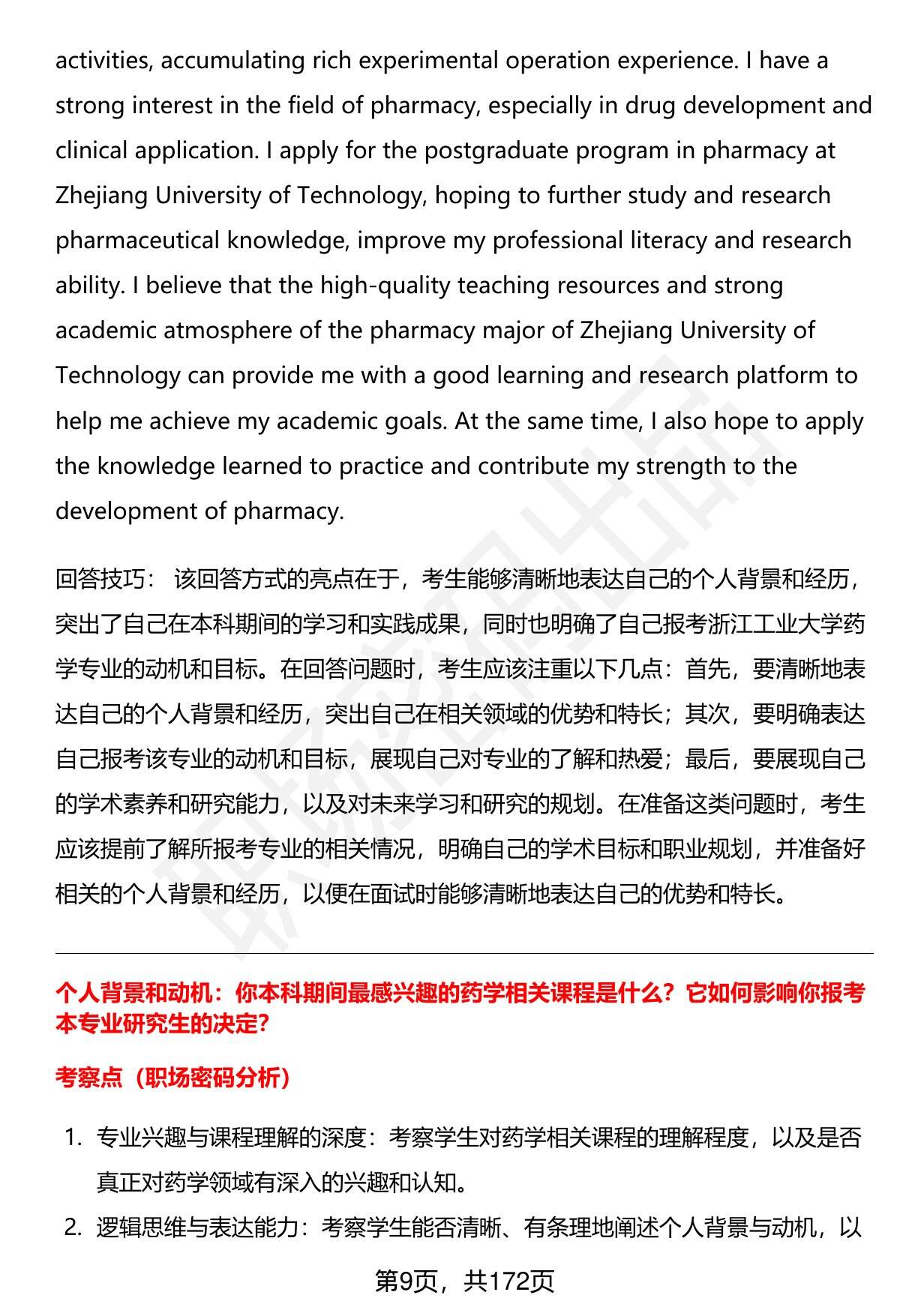 activities, accumulating rich experimental operation experience. I have a strong interest in the field of pharmacy, especially in drug development and clinical application. I apply for the postgraduate program in pharmacy at Zhejiang University of Technology, hoping to further study and research pharmaceutical knowledge, improve my professional literacy and research ability. I believe that the high-quality teaching resources and strong academic atmosphere of the pharmacy major of Zhejiang University of Technology can provide me with a good learning and research platform to help me achieve my academic goals. At the same time, I also hope to apply the knowledge learned to practice and contribute my strength to the development of pharmacy.

回答技巧： 该回答方式的亮点在于，考生能够清晰地表达自己的个人背景和经历，突出了自己在本科期间的学习和实践成果，同时也明确了自己报考浙江工业大学药学专业的动机和目标。在回答问题时，考生应该注重以下几点：首先，要清晰地表达自己的个人背景和经历，突出自己在相关领域的优势和特长；其次，要明确表达自己报考该专业的动机和目标，展现自己对专业的了解和热爱；最后，要展现自己的学术素养和研究能力，以及对未来学习和研究的规划。在准备这类问题时，考生应该提前了解所报考专业的相关情况，明确自己的学术目标和职业规划，并准备好相关的个人背景和经历，以便在面试时能够清晰地表达自己的优势和特长。

个人背景和动机：你本科期间最感兴趣的药学相关课程是什么？它如何影响你报考本专业研究生的决定？

考察点（职场密码分析）

1. 专业兴趣与课程理解的深度：考察学生对药学相关课程的理解程度，以及是否真正对药学领域有深入的兴趣和认知。
2. 逻辑思维与表达能力：考察学生能否清晰、有条理地阐述个人背景与动机，以

第9页，共172页